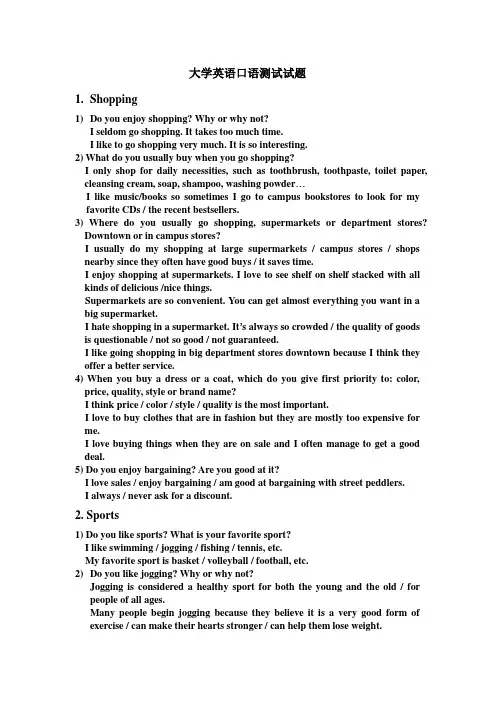 大学英语口语测试试题

1. Shopping

1) Do you enjoy shopping? Why or why not?
I seldom go shopping. It takes too much time.
I like to go shopping very much. It is so interesting.

2) What do you usually buy when you go shopping?
I only shop for daily necessities, such as toothbrush, toothpaste, toilet paper, cleansing cream, soap, shampoo, washing powder…
I like music/books so sometimes I go to campus bookstores to look for my favorite CDs / the recent bestsellers.

3) Where do you usually go shopping, supermarkets or department stores? Downtown or in campus stores?
I usually do my shopping at large supermarkets / campus stores / shops nearby since they often have good buys / it saves time.
I enjoy shopping at supermarkets. I love to see shelf on shelf stacked with all kinds of delicious /nice things.
Supermarkets are so convenient. You can get almost everything you want in a big supermarket.
I hate shopping in a supermarket. It's always so crowded / the quality of goods is questionable / not so good / not guaranteed.
I like going shopping in big department stores downtown because I think they offer a better service.

4) When you buy a dress or a coat, which do you give first priority to: color, price, quality, style or brand name?
I think price / color / style / quality is the most important.
I love to buy clothes that are in fashion but they are mostly too expensive for me.
I love buying things when they are on sale and I often manage to get a good deal.

5) Do you enjoy bargaining? Are you good at it?
I love sales / enjoy bargaining / am good at bargaining with street peddlers.
I always / never ask for a discount.

2. Sports

1) Do you like sports? What is your favorite sport?
I like swimming / jogging / fishing / tennis, etc.
My favorite sport is basket / volleyball / football, etc.

2) Do you like jogging? Why or why not?
Jogging is considered a healthy sport for both the young and the old / for people of all ages.
Many people begin jogging because they believe it is a very good form of exercise / can make their hearts stronger / can help them lose weight.